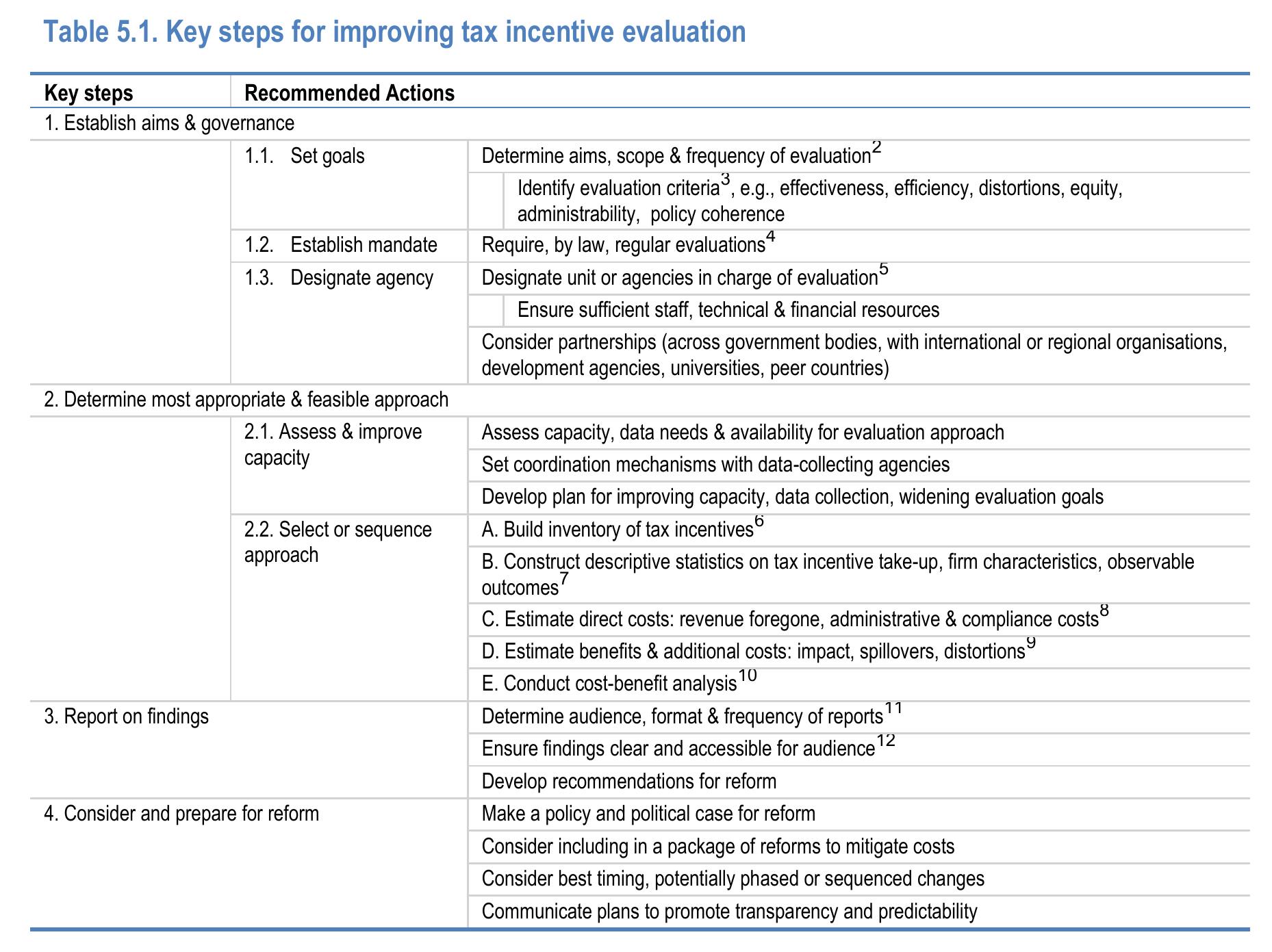 Table 5.1. Key steps for improving tax incentive evaluation

| Key steps | Recommended Actions | |
|---|---|---|
| 1. Establish aims & governance | | |
| | 1.1. Set goals | Determine aims, scope & frequency of evaluation$^{2}$ |
| | | Identify evaluation criteria$^{3}$, e.g., effectiveness, efficiency, distortions, equity, administrability, policy coherence |
| | 1.2. Establish mandate | Require, by law, regular evaluations$^{4}$ |
| | 1.3. Designate agency | Designate unit or agencies in charge of evaluation$^{5}$ |
| | | Ensure sufficient staff, technical & financial resources |
| | | Consider partnerships (across government bodies, with international or regional organisations, development agencies, universities, peer countries) |
| 2. Determine most appropriate & feasible approach | | |
| | 2.1. Assess & improve capacity | Assess capacity, data needs & availability for evaluation approach |
| | | Set coordination mechanisms with data-collecting agencies |
| | | Develop plan for improving capacity, data collection, widening evaluation goals |
| | 2.2. Select or sequence approach | A. Build inventory of tax incentives$^{6}$ |
| | | B. Construct descriptive statistics on tax incentive take-up, firm characteristics, observable outcomes$^{7}$ |
| | | C. Estimate direct costs: revenue foregone, administrative & compliance costs$^{8}$ |
| | | D. Estimate benefits & additional costs: impact, spillovers, distortions$^{9}$ |
| | | E. Conduct cost-benefit analysis$^{10}$ |
| 3. Report on findings | | Determine audience, format & frequency of reports$^{11}$ |
| | | Ensure findings clear and accessible for audience$^{12}$ |
| | | Develop recommendations for reform |
| 4. Consider and prepare for reform | | Make a policy and political case for reform |
| | | Consider including in a package of reforms to mitigate costs |
| | | Consider best timing, potentially phased or sequenced changes |
| | | Communicate plans to promote transparency and predictability |